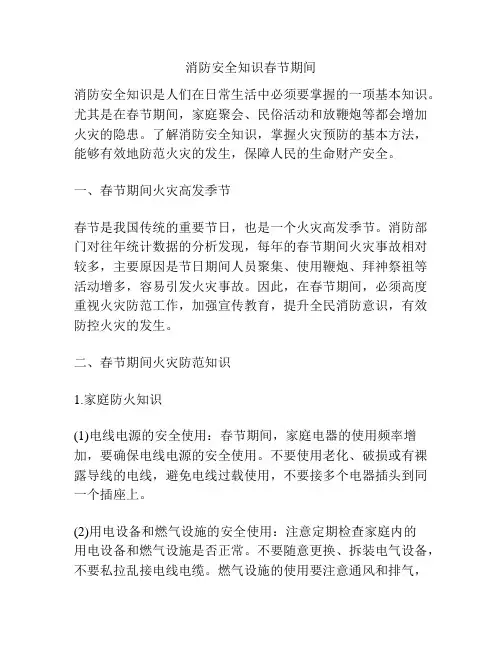 消防安全知识春节期间

消防安全知识是人们在日常生活中必须要掌握的一项基本知识。尤其是在春节期间，家庭聚会、民俗活动和放鞭炮等都会增加火灾的隐患。了解消防安全知识，掌握火灾预防的基本方法，能够有效地防范火灾的发生，保障人民的生命财产安全。

一、春节期间火灾高发季节

春节是我国传统的重要节日，也是一个火灾高发季节。消防部门对往年统计数据的分析发现，每年的春节期间火灾事故相对较多，主要原因是节日期间人员聚集、使用鞭炮、拜神祭祖等活动增多，容易引发火灾事故。因此，在春节期间，必须高度重视火灾防范工作，加强宣传教育，提升全民消防意识，有效防控火灾的发生。

二、春节期间火灾防范知识

1.家庭防火知识

(1)电线电源的安全使用：春节期间，家庭电器的使用频率增加，要确保电线电源的安全使用。不要使用老化、破损或有裸露导线的电线，避免电线过载使用，不要接多个电器插头到同一个插座上。

(2)用电设备和燃气设施的安全使用：注意定期检查家庭内的用电设备和燃气设施是否正常。不要随意更换、拆装电气设备，不要私拉乱接电线电缆。燃气设施的使用要注意通风和排气，